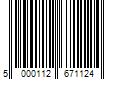 5 000112 671124